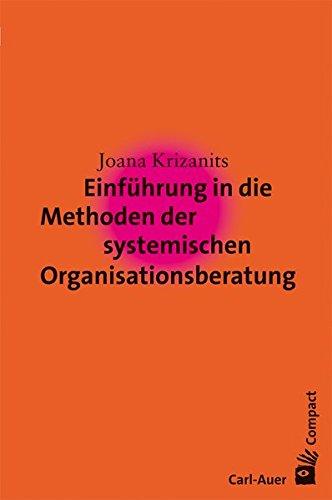 Joana Krizanits

Einführung in die Methoden der systemischen Organisationsberatung

Compact

Carl-Auer